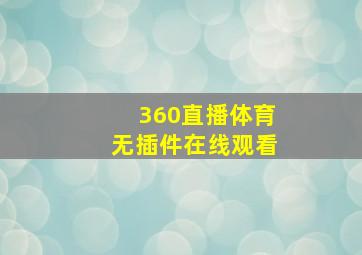 360直播体育
无插件在线观看